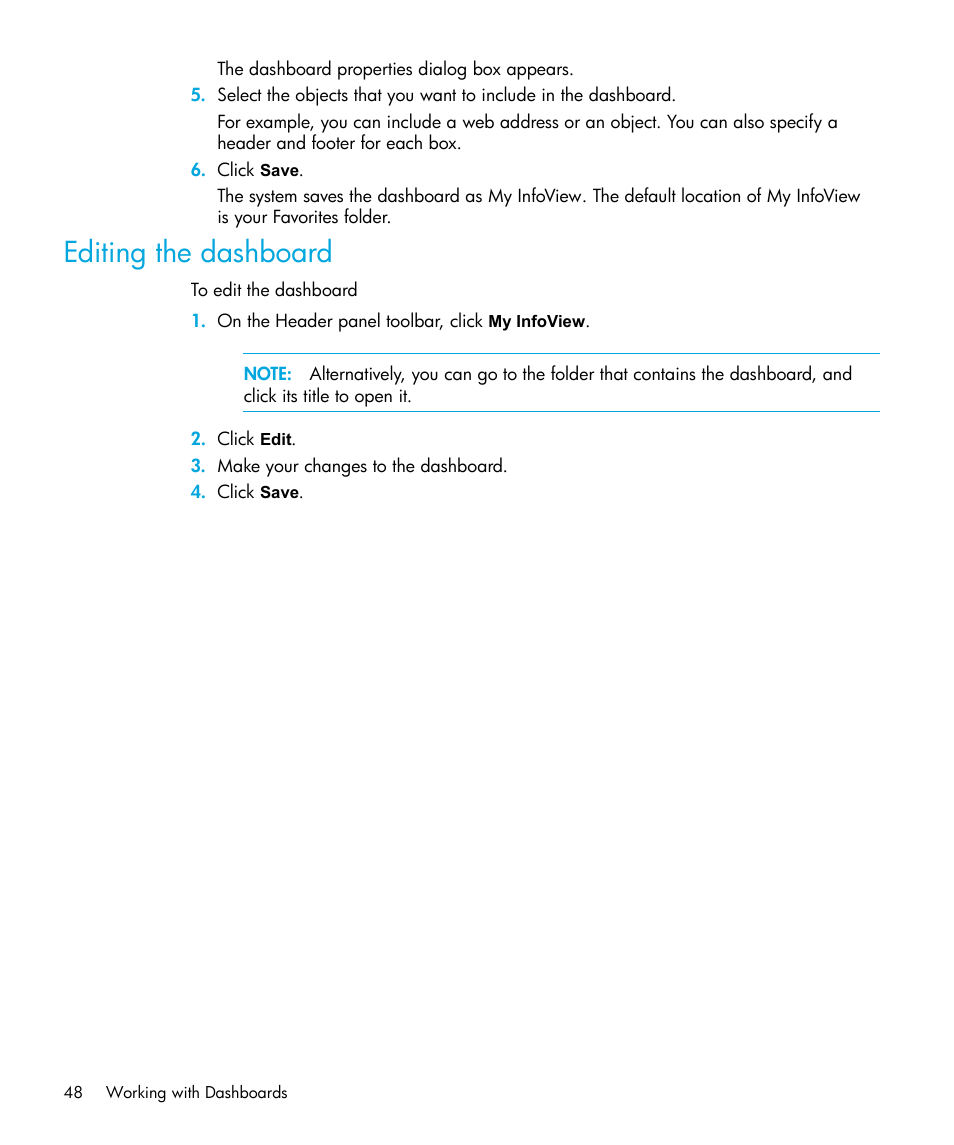 The dashboard properties dialog box appears.

5. Select the objects that you want to include in the dashboard.

For example, you can include a web address or an object. You can also specify a header and footer for each box.

6. Click Save.

The system saves the dashboard as My InfoView. The default location of My InfoView is your Favorites folder.

Editing the dashboard

To edit the dashboard

1. On the Header panel toolbar, click My InfoView.

NOTE: Alternatively, you can go to the folder that contains the dashboard, and click its title to open it.

2. Click Edit.

3. Make your changes to the dashboard.

4. Click Save.

48 Working with Dashboards